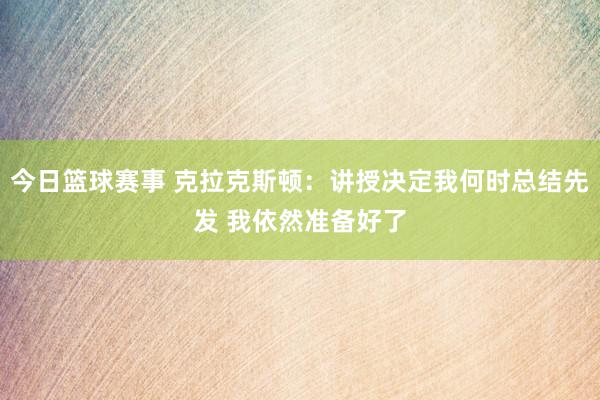 今日篮球赛事 克拉克斯顿：讲授决定我何时总结先发 我依然准备好了